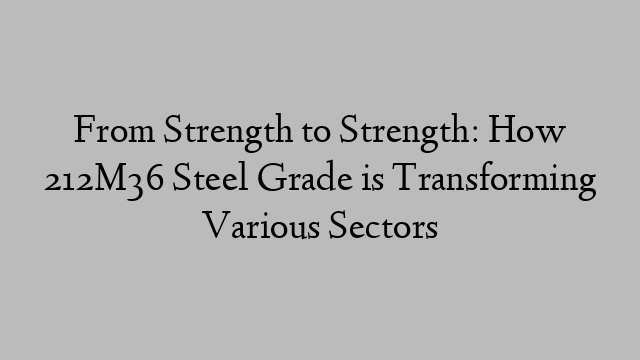 From Strength to Strength: How 212M36 Steel Grade is Transforming Various Sectors